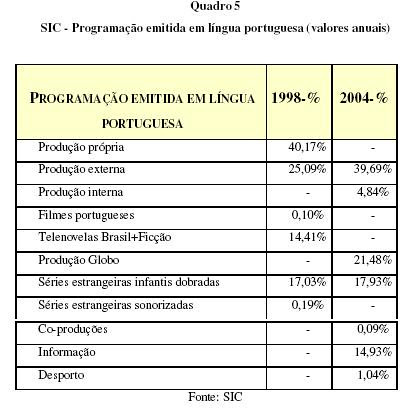 Quadro 5

SIC - Programação emitida em língua portuguesa (valores anuais)

| PROGRAMAÇÃO EMITIDA EM LÍNGUA PORTUGUESA | 1998-% | 2004-% |
|---|---|---|
| Produção própria | 40,17% | - |
| Produção externa | 25,09% | 39,69% |
| Produção interna | - | 4,84% |
| Filmes portugueses | 0,10% | - |
| Telenovelas Brasil+Ficção | 14,41% | - |
| Produção Globo | - | 21,48% |
| Séries estrangeiras infantis dobradas | 17,03% | 17,93% |
| Séries estrangeiras sonorizadas | 0,19% | - |
| Co-produções | - | 0,09% |
| Informação | - | 14,93% |
| Desporto | - | 1,04% |

Fonte: SIC